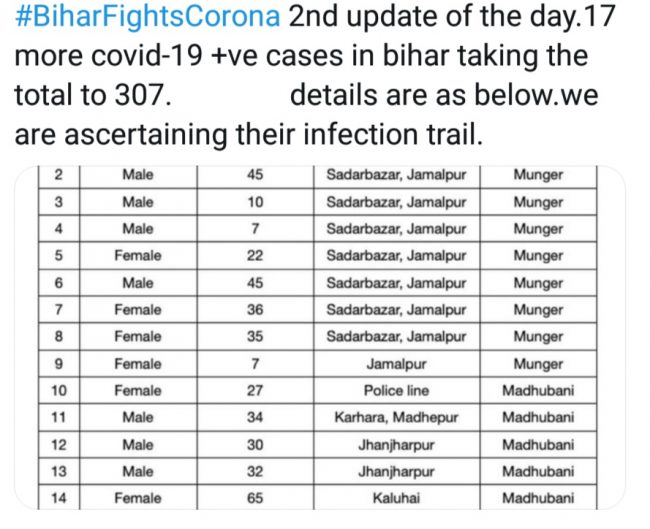 #BiharFightsCorona 2nd update of the day.17 more covid-19 +ve cases in bihar taking the total to 307. details are as below.we are ascertaining their infection trail.

| 2 | Male | 45 | Sadarbazar, Jamalpur | Munger |
|---|---|---|---|---|
| 3 | Male | 10 | Sadarbazar, Jamalpur | Munger |
| 4 | Male | 7 | Sadarbazar, Jamalpur | Munger |
| 5 | Female | 22 | Sadarbazar, Jamalpur | Munger |
| 6 | Male | 45 | Sadarbazar, Jamalpur | Munger |
| 7 | Female | 36 | Sadarbazar, Jamalpur | Munger |
| 8 | Female | 35 | Sadarbazar, Jamalpur | Munger |
| 9 | Female | 7 | Jamalpur | Munger |
| 10 | Female | 27 | Police line | Madhubani |
| 11 | Male | 34 | Karhara, Madhepur | Madhubani |
| 12 | Male | 30 | Jhanjharpur | Madhubani |
| 13 | Male | 32 | Jhanjharpur | Madhubani |
| 14 | Female | 65 | Kaluhai | Madhubani |